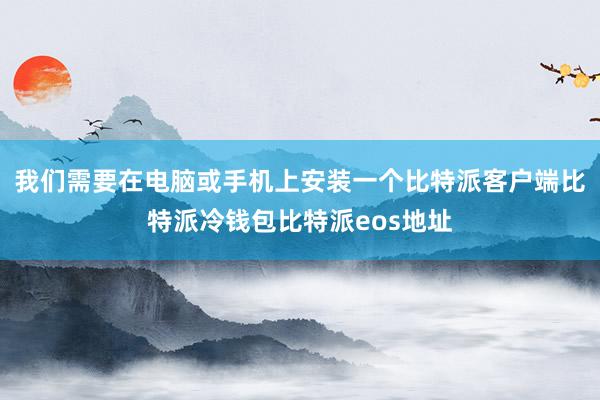 我们需要在电脑或手机上安装一个比特派客户端比特派冷钱包比特派eos地址